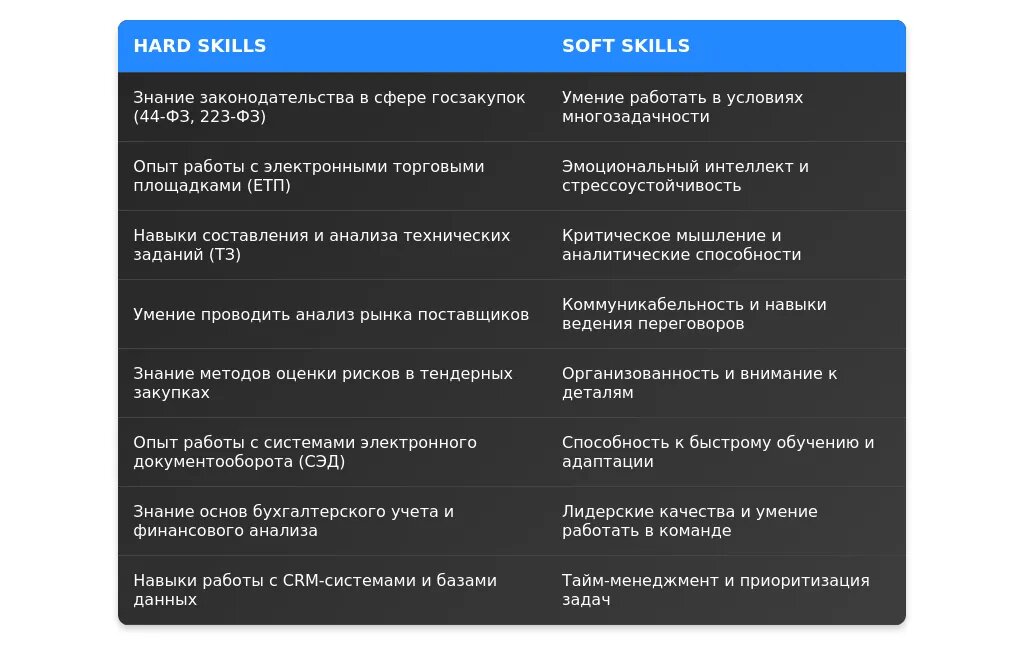 | HARD SKILLS | SOFT SKILLS |
|---|---|
| Знание законодательства в сфере госзакупок (44-ФЗ, 223-ФЗ) | Умение работать в условиях многозадачности |
| Опыт работы с электронными торговыми площадками (ЕТП) | Эмоциональный интеллект и стрессоустойчивость |
| Навыки составления и анализа технических заданий (ТЗ) | Критическое мышление и аналитические способности |
| Умение проводить анализ рынка поставщиков | Коммуникабельность и навыки ведения переговоров |
| Знание методов оценки рисков в тендерных закупках | Организованность и внимание к деталям |
| Опыт работы с системами электронного документооборота (СЭД) | Способность к быстрому обучению и адаптации |
| Знание основ бухгалтерского учета и финансового анализа | Лидерские качества и умение работать в команде |
| Навыки работы с CRM-системами и базами данных | Тайм-менеджмент и приоритизация задач |